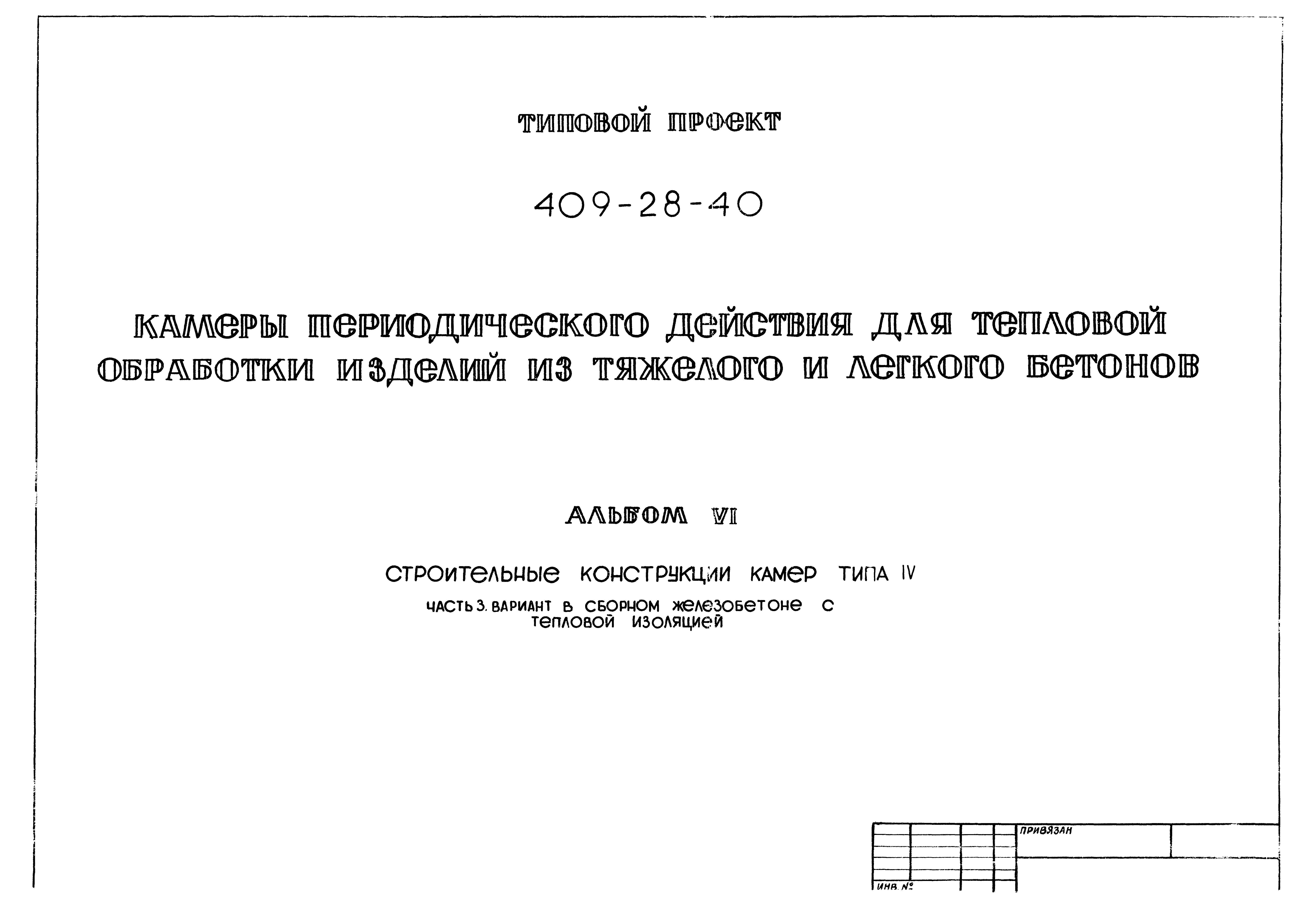 ТИПОВОЙ ПРОЕКТ

409-28-40

КАМЕРЫ ПЕРИОДИЧЕСКОГО ДЕЙСТВИЯ ДЛЯ ТЕПЛОВОЙ ОБРАБОТКИ ИЗДЕЛИЙ ИЗ ТЯЖЕЛОГО И ЛЕГКОГО БЕТОНОВ

АЛЬБОМ VI

СТРОИТЕЛЬНЫЕ КОНСТРУКЦИИ КАМЕР ТИПА IV

ЧАСТЬ 3. ВАРИАНТ В СБОРНОМ ЖЕЛЕЗОБЕТОНЕ С ТЕПЛОВОЙ ИЗОЛЯЦИЕЙ

ПРИВЯЗАН

ИНВ. №